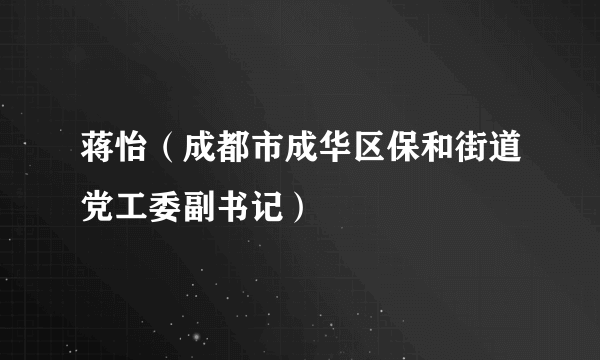 蒋怡（成都市成华区保和街道党工委副书记）